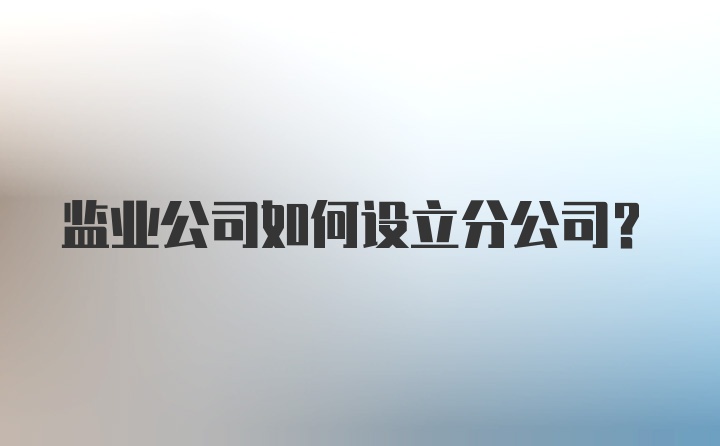 监业公司如何设立分公司?